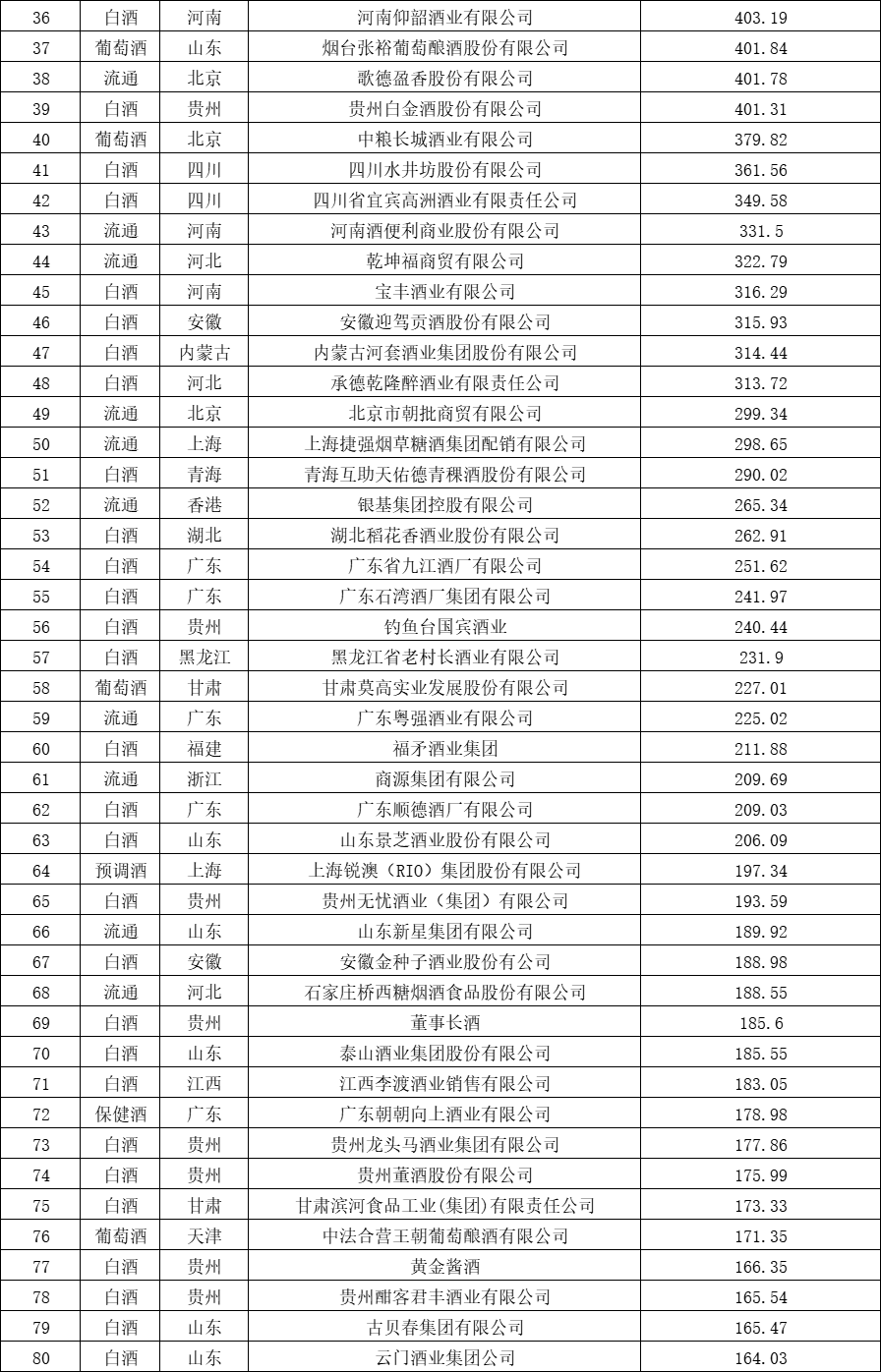 | 36 | 白酒 | 河南 | 河南仰韶酒业有限公司 | 403.19 |
|---|---|---|---|---|
| 37 | 葡萄酒 | 山东 | 烟台张裕葡萄酿酒股份有限公司 | 401.84 |
| 38 | 流通 | 北京 | 歌德盈香股份有限公司 | 401.78 |
| 39 | 白酒 | 贵州 | 贵州白金酒股份有限公司 | 401.31 |
| 40 | 葡萄酒 | 北京 | 中粮长城酒业有限公司 | 379.82 |
| 41 | 白酒 | 四川 | 四川水井坊股份有限公司 | 361.56 |
| 42 | 白酒 | 四川 | 四川省宜宾高洲酒业有限责任公司 | 349.58 |
| 43 | 流通 | 河南 | 河南酒便利商业股份有限公司 | 331.5 |
| 44 | 流通 | 河北 | 乾坤福商贸有限公司 | 322.79 |
| 45 | 白酒 | 河南 | 宝丰酒业有限公司 | 316.29 |
| 46 | 白酒 | 安徽 | 安徽迎驾贡酒股份有限公司 | 315.93 |
| 47 | 白酒 | 内蒙古 | 内蒙古河套酒业集团股份有限公司 | 314.44 |
| 48 | 白酒 | 河北 | 承德乾隆醉酒业有限责任公司 | 313.72 |
| 49 | 流通 | 北京 | 北京市朝批商贸有限公司 | 299.34 |
| 50 | 流通 | 上海 | 上海捷强烟草糖酒集团配销有限公司 | 298.65 |
| 51 | 白酒 | 青海 | 青海互助天佑德青稞酒股份有限公司 | 290.02 |
| 52 | 流通 | 香港 | 银基集团控股有限公司 | 265.34 |
| 53 | 白酒 | 湖北 | 湖北稻花香酒业股份有限公司 | 262.91 |
| 54 | 白酒 | 广东 | 广东省九江酒厂有限公司 | 251.62 |
| 55 | 白酒 | 广东 | 广东石湾酒厂集团有限公司 | 241.97 |
| 56 | 白酒 | 贵州 | 钓鱼台国宾酒业 | 240.44 |
| 57 | 白酒 | 黑龙江 | 黑龙江省老村长酒业有限公司 | 231.9 |
| 58 | 葡萄酒 | 甘肃 | 甘肃莫高实业发展股份有限公司 | 227.01 |
| 59 | 流通 | 广东 | 广东粤强酒业有限公司 | 225.02 |
| 60 | 白酒 | 福建 | 福矛酒业集团 | 211.88 |
| 61 | 流通 | 浙江 | 商源集团有限公司 | 209.69 |
| 62 | 白酒 | 广东 | 广东顺德酒厂有限公司 | 209.03 |
| 63 | 白酒 | 山东 | 山东景芝酒业股份有限公司 | 206.09 |
| 64 | 预调酒 | 上海 | 上海锐澳（RIO）集团股份有限公司 | 197.34 |
| 65 | 白酒 | 贵州 | 贵州无忧酒业（集团）有限公司 | 193.59 |
| 66 | 流通 | 山东 | 山东新星集团有限公司 | 189.92 |
| 67 | 白酒 | 安徽 | 安徽金种子酒业股份有公司 | 188.98 |
| 68 | 流通 | 河北 | 石家庄桥西糖烟酒食品股份有限公司 | 188.55 |
| 69 | 白酒 | 贵州 | 董事长酒 | 185.6 |
| 70 | 白酒 | 山东 | 泰山酒业集团股份有限公司 | 185.55 |
| 71 | 白酒 | 江西 | 江西李渡酒业销售有限公司 | 183.05 |
| 72 | 保健酒 | 广东 | 广东朝朝向上酒业有限公司 | 178.98 |
| 73 | 白酒 | 贵州 | 贵州龙头马酒业集团有限公司 | 177.86 |
| 74 | 白酒 | 贵州 | 贵州董酒股份有限公司 | 175.99 |
| 75 | 白酒 | 甘肃 | 甘肃滨河食品工业(集团)有限责任公司 | 173.33 |
| 76 | 葡萄酒 | 天津 | 中法合营王朝葡萄酿酒有限公司 | 171.35 |
| 77 | 白酒 | 贵州 | 黄金酱酒 | 166.35 |
| 78 | 白酒 | 贵州 | 贵州酣客君丰酒业有限公司 | 165.54 |
| 79 | 白酒 | 山东 | 古贝春集团有限公司 | 165.47 |
| 80 | 白酒 | 山东 | 云门酒业集团公司 | 164.03 |